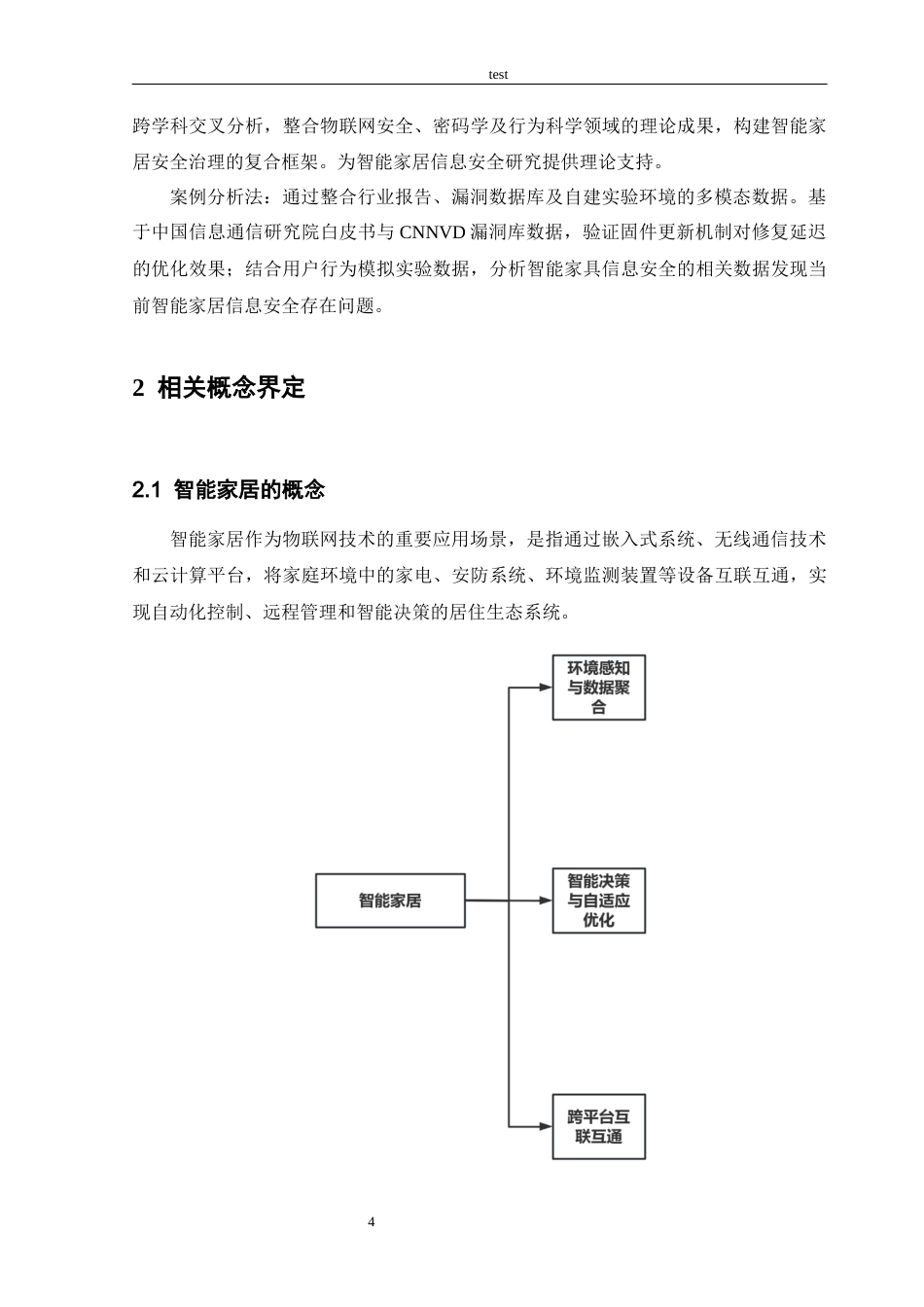 test

跨学科交叉分析，整合物联网安全、密码学及行为科学领域的理论成果，构建智能家居安全治理的复合框架。为智能家居信息安全研究提供理论支持。

案例分析法：通过整合行业报告、漏洞数据库及自建实验环境的多模态数据。基于中国信息通信研究院白皮书与 CNNVD 漏洞库数据，验证固件更新机制对修复延迟的优化效果；结合用户行为模拟实验数据，分析智能家具信息安全的相关数据发现当前智能家居信息安全存在问题。

2 相关概念界定

2.1 智能家居的概念

智能家居作为物联网技术的重要应用场景，是指通过嵌入式系统、无线通信技术和云计算平台，将家庭环境中的家电、安防系统、环境监测装置等设备互联互通，实现自动化控制、远程管理和智能决策的居住生态系统。

智能家居

环境感知与数据聚合

智能决策与自适应优化

跨平台互联互通

4